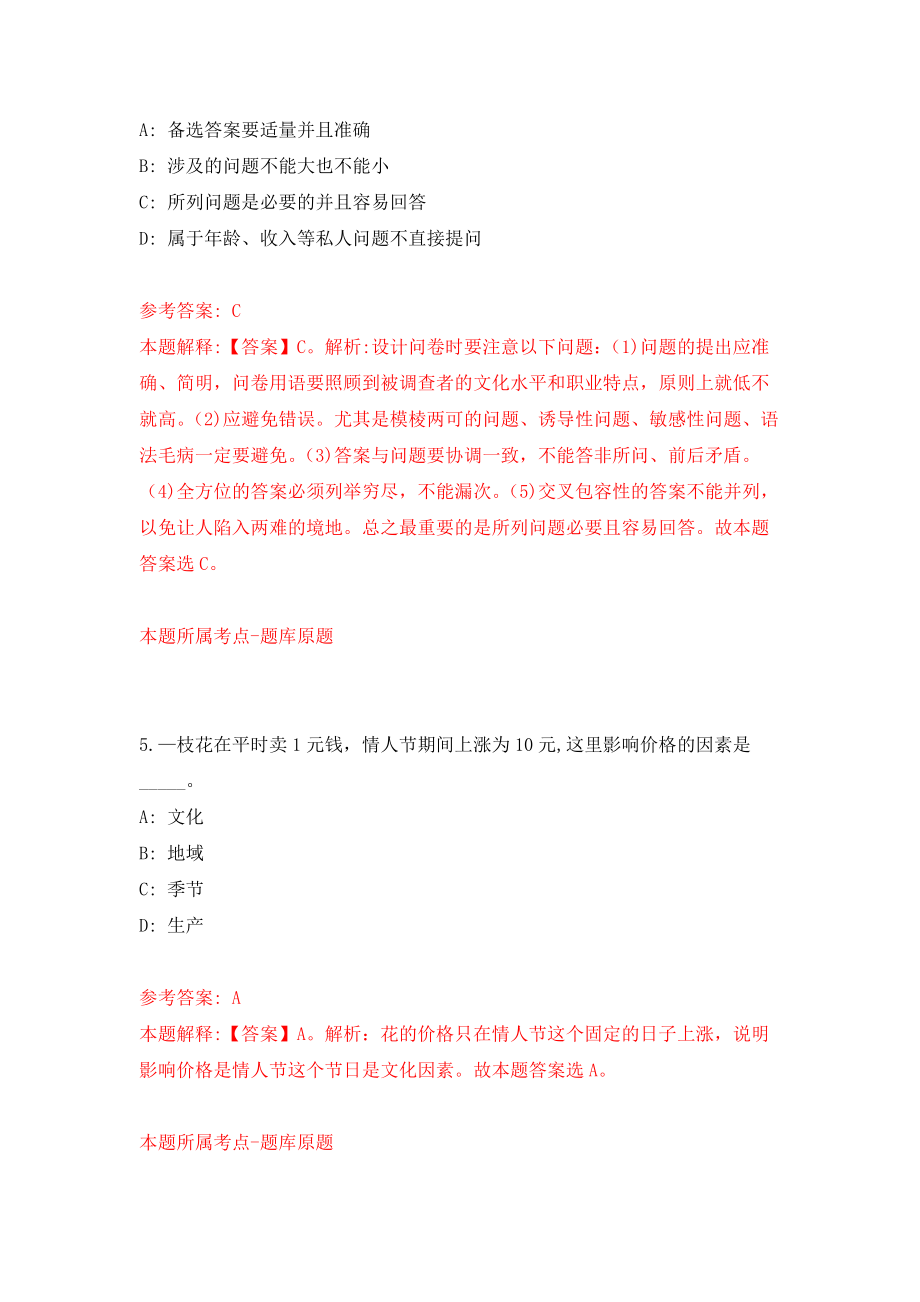 A: 备选答案要适量并且准确
B: 涉及的问题不能大也不能小
C: 所列问题是必要的并且容易回答
D: 属于年龄、收入等私人问题不直接提问

参考答案: C
本题解释:【答案】C。解析:设计问卷时要注意以下问题：(1)问题的提出应准确、简明，问卷用语要照顾到被调查者的文化水平和职业特点，原则上就低不就高。(2)应避免错误。尤其是模棱两可的问题、诱导性问题、敏感性问题、语法毛病一定要避免。(3)答案与问题要协调一致，不能答非所问、前后矛盾。(4)全方位的答案必须列举穷尽，不能漏次。(5)交叉包容性的答案不能并列，以免让人陷入两难的境地。总之最重要的是所列问题必要且容易回答。故本题答案选C。

本题所属考点-题库原题

5.一枝花在平时卖1元钱，情人节期间上涨为10元,这里影响价格的因素是_____。
A: 文化
B: 地域
C: 季节
D: 生产

参考答案: A
本题解释:【答案】A。解析：花的价格只在情人节这个固定的日子上涨，说明影响价格是情人节这个节日是文化因素。故本题答案选A。

本题所属考点-题库原题